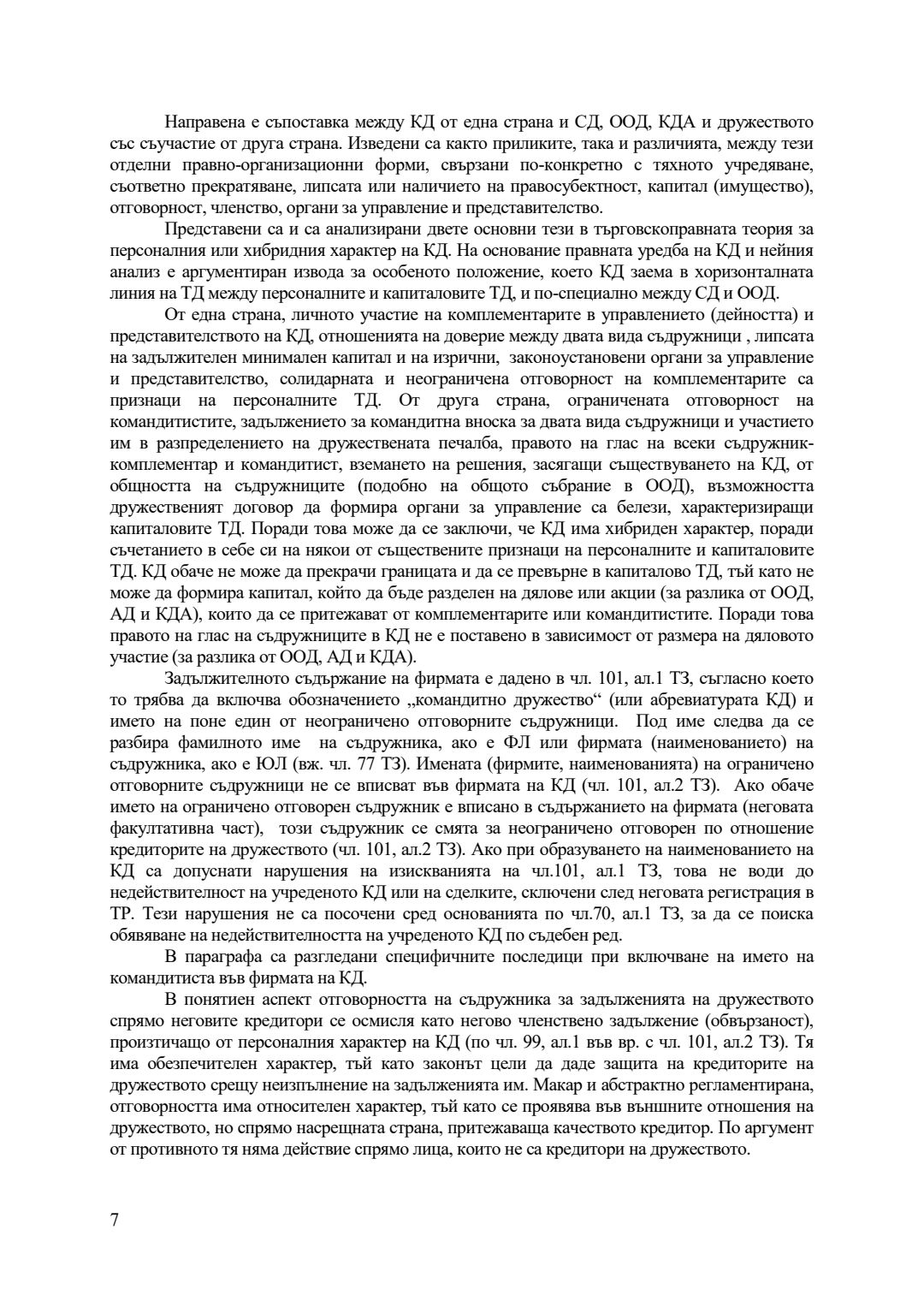 Направена е съпоставка между КД от една страна и СД, ООД, КДА и дружеството със съучастие от друга страна. Изведени са както приликите, така и различията, между тези отделни правно-организационни форми, свързани по-конкретно с тяхното учредяване, съответно прекратяване, липсата или наличието на правосубектност, капитал (имущество), отговорност, членство, органи за управление и представителство.

Представени са и са анализирани двете основни тези в търговскоправната теория за персоналния или хибридния характер на КД. На основание правната уредба на КД и нейния анализ е аргументиран извода за особеното положение, което КД заема в хоризонталната линия на ТД между персоналните и капиталовите ТД, и по-специално между СД и ООД.

От една страна, личното участие на комплементарите в управлението (дейността) и представителството на КД, отношенията на доверие между двата вида съдружници , липсата на задължителен минимален капитал и на изрични, законоустановени органи за управление и представителство, солидарната и неограничена отговорност на комплементарите са признаци на персоналните ТД. От друга страна, ограничената отговорност на командитистите, задължението за командитна вноска за двата вида съдружници и участието им в разпределението на дружествената печалба, правото на глас на всеки съдружник-комплементар и командитист, вземането на решения, засягащи съществуването на КД, от общността на съдружниците (подобно на общото събрание в ООД), възможността дружественият договор да формира органи за управление са белези, характеризиращи капиталовите ТД. Поради това може да се заключи, че КД има хибриден характер, поради съчетанието в себе си на някои от съществените признаци на персоналните и капиталовите ТД. КД обаче не може да прекрачи границата и да се превърне в капиталово ТД, тъй като не може да формира капитал, който да бъде разделен на дялове или акции (за разлика от ООД, АД и КДА), които да се притежават от комплементарите или командитистите. Поради това правото на глас на съдружниците в КД не е поставено в зависимост от размера на дяловото участие (за разлика от ООД, АД и КДА).

Задължителното съдържание на фирмата е дадено в чл. 101, ал.1 ТЗ, съгласно което то трябва да включва обозначението „командитно дружество“ (или абревиатурата КД) и името на поне един от неограничено отговорните съдружници. Под име следва да се разбира фамилното име на съдружника, ако е ФЛ или фирмата (наименованието) на съдружника, ако е ЮЛ (вж. чл. 77 ТЗ). Имената (фирмите, наименованията) на ограничено отговорните съдружници не се вписват във фирмата на КД (чл. 101, ал.2 ТЗ). Ако обаче името на ограничено отговорен съдружник е вписано в съдържанието на фирмата (неговата факултативна част), този съдружник се смята за неограничено отговорен по отношение кредиторите на дружеството (чл. 101, ал.2 ТЗ). Ако при образуването на наименованието на КД са допуснати нарушения на изискванията на чл.101, ал.1 ТЗ, това не води до недействителност на учреденото КД или на сделките, сключени след неговата регистрация в ТР. Тези нарушения не са посочени сред основанията по чл.70, ал.1 ТЗ, за да се поиска обявяване на недействителността на учреденото КД по съдебен ред.

В параграфа са разгледани специфичните последици при включване на името на командитиста във фирмата на КД.

В понятиен аспект отговорността на съдружника за задълженията на дружеството спрямо неговите кредитори се осмисля като негово членствено задължение (обвързаност), произтичащо от персоналния характер на КД (по чл. 99, ал.1 във вр. с чл. 101, ал.2 ТЗ). Тя има обезпечителен характер, тъй като законът цели да даде защита на кредиторите на дружеството срещу неизпълнение на задълженията им. Макар и абстрактно регламентирана, отговорността има относителен характер, тъй като се проявява във външните отношения на дружеството, но спрямо насрещната страна, притежаваща качеството кредитор. По аргумент от противното тя няма действие спрямо лица, които не са кредитори на дружеството.

7